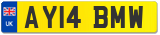 UK
AY14 BMW